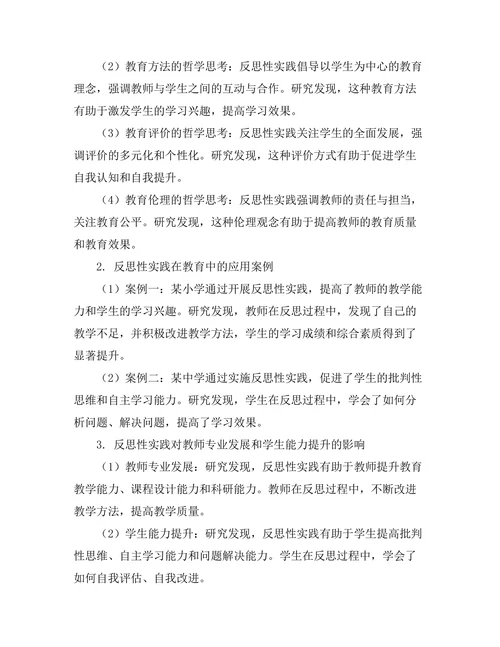 （2）教育方法的哲学思考：反思性实践倡导以学生为中心的教育理念，强调教师与学生之间的互动与合作。研究发现，这种教育方法有助于激发学生的学习兴趣，提高学习效果。

（3）教育评价的哲学思考：反思性实践关注学生的全面发展，强调评价的多元化和个性化。研究发现，这种评价方式有助于促进学生自我认知和自我提升。

（4）教育伦理的哲学思考：反思性实践强调教师的责任与担当，关注教育公平。研究发现，这种伦理观念有助于提高教师的教育质量和教育效果。

2. 反思性实践在教育中的应用案例

（1）案例一：某小学通过开展反思性实践，提高了教师的教学能力和学生的学习兴趣。研究发现，教师在反思过程中，发现了自己的教学不足，并积极改进教学方法，学生的学习成绩和综合素质得到了显著提升。

（2）案例二：某中学通过实施反思性实践，促进了学生的批判性思维和自主学习能力。研究发现，学生在反思过程中，学会了如何分析问题、解决问题，提高了学习效果。

3. 反思性实践对教师专业发展和学生能力提升的影响

（1）教师专业发展：研究发现，反思性实践有助于教师提升教育教学能力、课程设计能力和科研能力。教师在反思过程中，不断改进教学方法，提高教学质量。

（2）学生能力提升：研究发现，反思性实践有助于学生提高批判性思维、自主学习能力和问题解决能力。学生在反思过程中，学会了如何自我评估、自我改进。